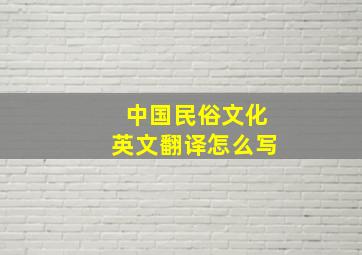 中国民俗文化
英文翻译怎么写